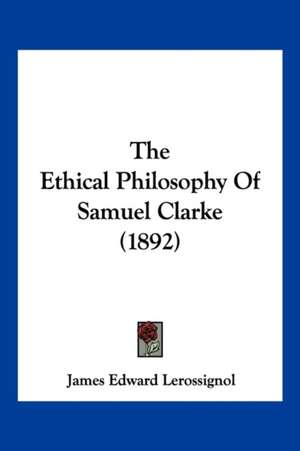 The Ethical Philosophy Of Samuel Clarke (1892)

James Edward Lerossignol